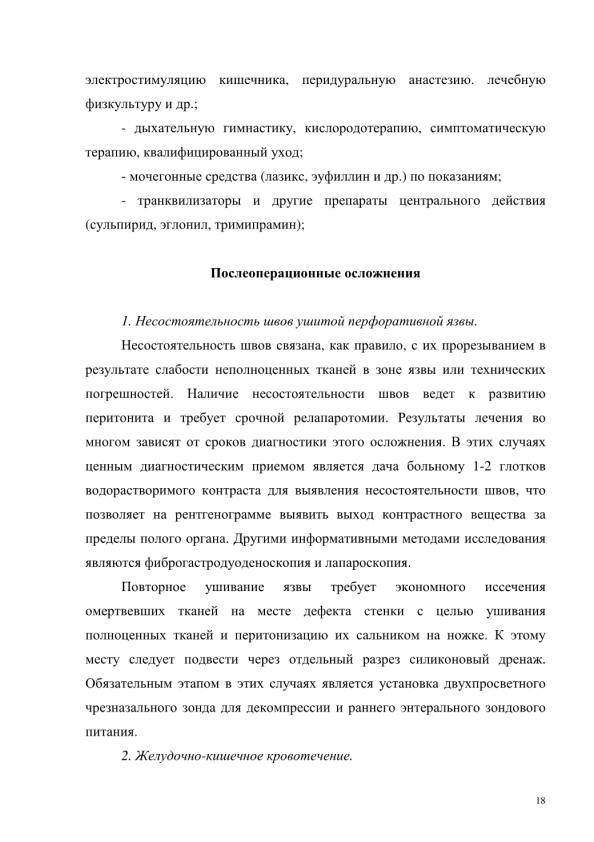 электростимуляцию кишечника, перидуральную анастезию. лечебную физкультуру и др.;

- дыхательную гимнастику, кислородотерапию, симптоматическую терапию, квалифицированный уход;

- мочегонные средства (лазикс, эуфиллин и др.) по показаниям;

- транквилизаторы и другие препараты центрального действия (сульпирид, эглонил, тримипрамин);

Послеоперационные осложнения

1. Несостоятельность швов ушитой перфоративной язвы.

Несостоятельность швов связана, как правило, с их прорезыванием в результате слабости неполноценных тканей в зоне язвы или технических погрешностей. Наличие несостоятельности швов ведет к развитию перитонита и требует срочной релапаротомии. Результаты лечения во многом зависят от сроков диагностики этого осложнения. В этих случаях ценным диагностическим приемом является дача больному 1-2 глотков водорастворимого контраста для выявления несостоятельности швов, что позволяет на рентгенограмме выявить выход контрастного вещества за пределы полого органа. Другими информативными методами исследования являются фиброгастродуоденоскопия и лапароскопия.

Повторное ушивание язвы требует экономного иссечения омертвевших тканей на месте дефекта стенки с целью ушивания полноценных тканей и перитонизацию их сальником на ножке. К этому месту следует подвести через отдельный разрез силиконовый дренаж. Обязательным этапом в этих случаях является установка двухпросветного чрезназального зонда для декомпрессии и раннего энтерального зондового питания.

2. Желудочно-кишечное кровотечение.

18